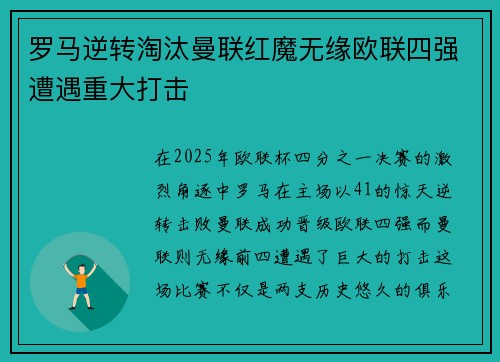 罗马逆转淘汰曼联红魔无缘欧联四强遭遇重大打击

在2025年欧联杯四分之一决赛的激烈角逐中罗马在主场以41的惊天逆转击败曼联成功晋级欧联四强而曼联则无缘前四遭遇了巨大的打击这场比赛不仅是两支历史悠久的俱乐